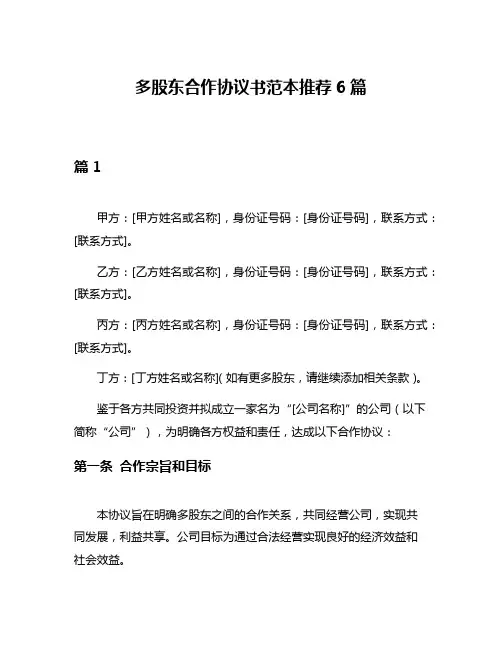 多股东合作协议书范本推荐 6 篇

篇 1

甲方：[甲方姓名或名称]，身份证号码：[身份证号码]，联系方式：[联系方式]。

乙方：[乙方姓名或名称]，身份证号码：[身份证号码]，联系方式：[联系方式]。

丙方：[丙方姓名或名称]，身份证号码：[身份证号码]，联系方式：[联系方式]。

丁方：[丁方姓名或名称]（如有更多股东，请继续添加相关条款）。

鉴于各方共同投资并拟成立一家名为“[公司名称]”的公司（以下简称“公司”），为明确各方权益和责任，达成以下合作协议：

第一条 合作宗旨和目标

本协议旨在明确多股东之间的合作关系，共同经营公司，实现共同发展，利益共享。公司目标为通过合法经营实现良好的经济效益和社会效益。